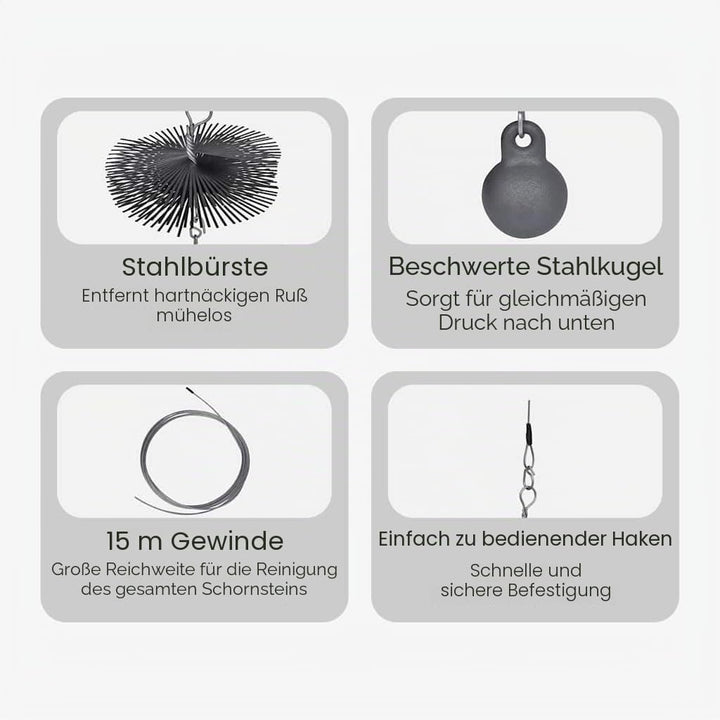 Stahlbürste
Entfernt hartnäckigen Ruß mühelos

Beschwerte Stahlkugel
Sorgt für gleichmäßigen Druck nach unten

15 m Gewinde
Große Reichweite für die Reinigung des gesamten Schornsteins

Einfach zu bedienender Haken
Schnelle und sichere Befestigung